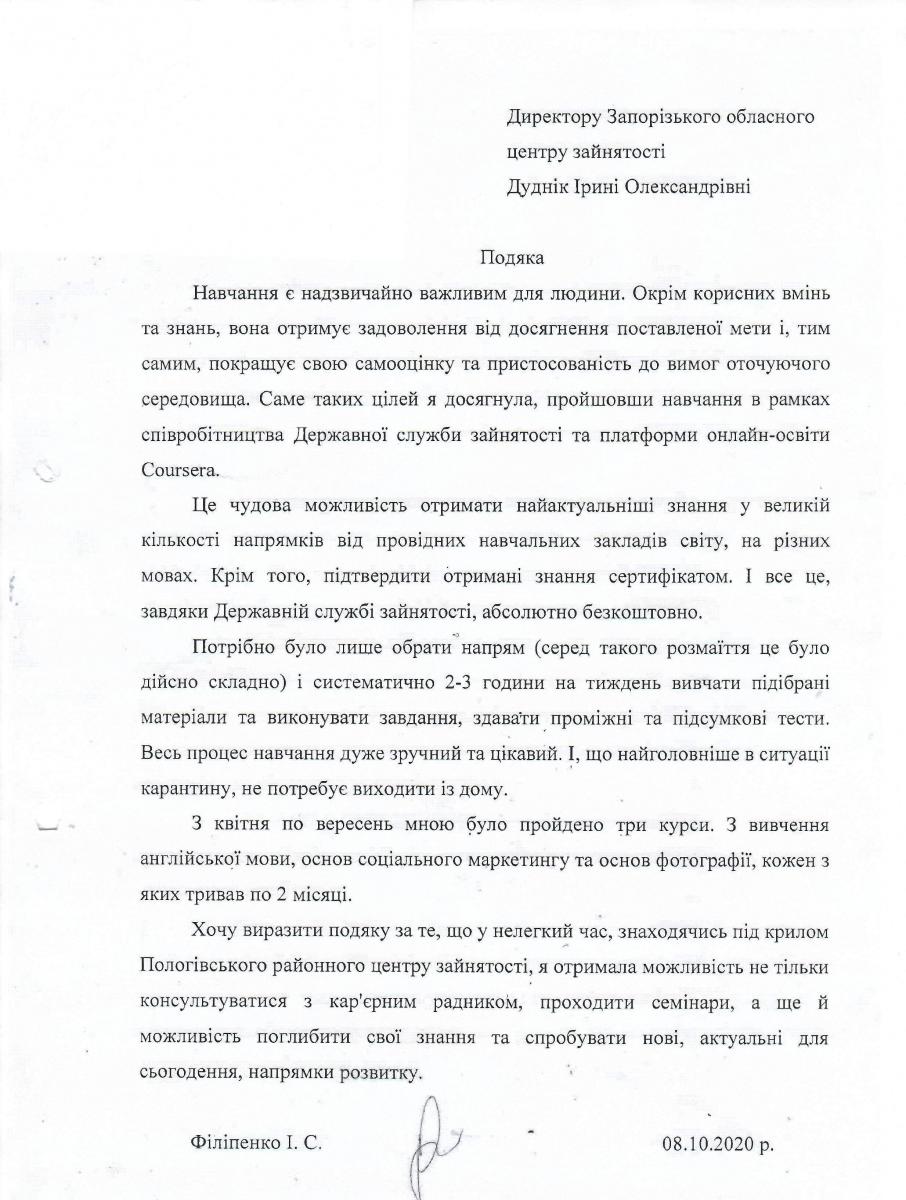 Директору Запорізького обласного центру зайнятості Дуднік Ірині Олександрівні

Подяка

Навчання є надзвичайно важливим для людини. Окрім корисних вмінь та знань, вона отримує задоволення від досягнення поставленої мети і, тим самим, покращує свою самооцінку та пристосованість до вимог оточуючого середовища. Саме таких цілей я досягнула, пройшовши навчання в рамках співробітництва Державної служби зайнятості та платформи онлайн-освіти Coursera.

Це чудова можливість отримати найактуальніші знання у великій кількості напрямків від провідних навчальних закладів світу, на різних мовах. Крім того, підтвердити отримані знання сертифікатом. І все це, завдяки Державній службі зайнятості, абсолютно безкоштовно.

Потрібно було лише обрати напрям (серед такого розмаїття це було дійсно складно) і систематично 2-3 години на тиждень вивчати підібрані матеріали та виконувати завдання, здавати проміжні та підсумкові тести. Весь процес навчання дуже зручний та цікавий. І, що найголовніше в ситуації карантину, не потребує виходити із дому.

З квітня по вересень мною було пройдено три курси. З вивчення англійської мови, основ соціального маркетингу та основ фотографії, кожен з яких тривав по 2 місяці.

Хочу виразити подяку за те, що у нелегкий час, знаходячись під крилом Пологівського районного центру зайнятості, я отримала можливість не тільки консультуватися з кар'єрним радником, проходити семінари, а ще й можливість поглибити свої знання та спробувати нові, актуальні для сьогодення, напрямки розвитку.

Філіпенко І. С.

08.10.2020 р.